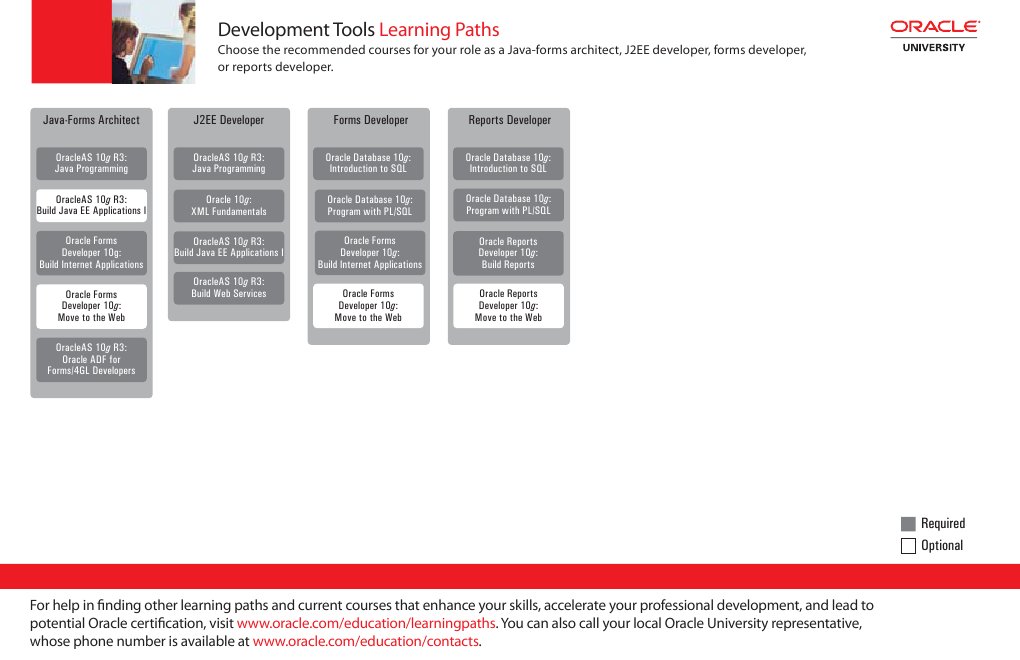 Development Tools Learning Paths
Choose the recommended courses for your role as a Java-forms architect, J2EE developer, forms developer, or reports developer.

ORACLE
UNIVERSITY

Java-Forms Architect

OracleAS 10g R3: Java Programming

OracleAS 10g R3: Build Java EE Applications I

Oracle Forms Developer 10g: Build Internet Applications

Oracle Forms Developer 10g: Move to the Web

OracleAS 10g R3: Oracle ADF for Forms/4GL Developers

J2EE Developer

OracleAS 10g R3: Java Programming

Oracle 10g: XML Fundamentals

OracleAS 10g R3: Build Java EE Applications I

OracleAS 10g R3: Build Web Services

Forms Developer

Oracle Database 10g: Introduction to SQL

Oracle Database 10g: Program with PL/SQL

Oracle Forms Developer 10g: Build Internet Applications

Oracle Forms Developer 10g: Move to the Web

Reports Developer

Oracle Database 10g: Introduction to SQL

Oracle Database 10g: Program with PL/SQL

Oracle Reports Developer 10g: Build Reports

Oracle Reports Developer 10g: Move to the Web

Required
Optional

For help in finding other learning paths and current courses that enhance your skills, accelerate your professional development, and lead to potential Oracle certification, visit www.oracle.com/education/learningpaths. You can also call your local Oracle University representative, whose phone number is available at www.oracle.com/education/contacts.